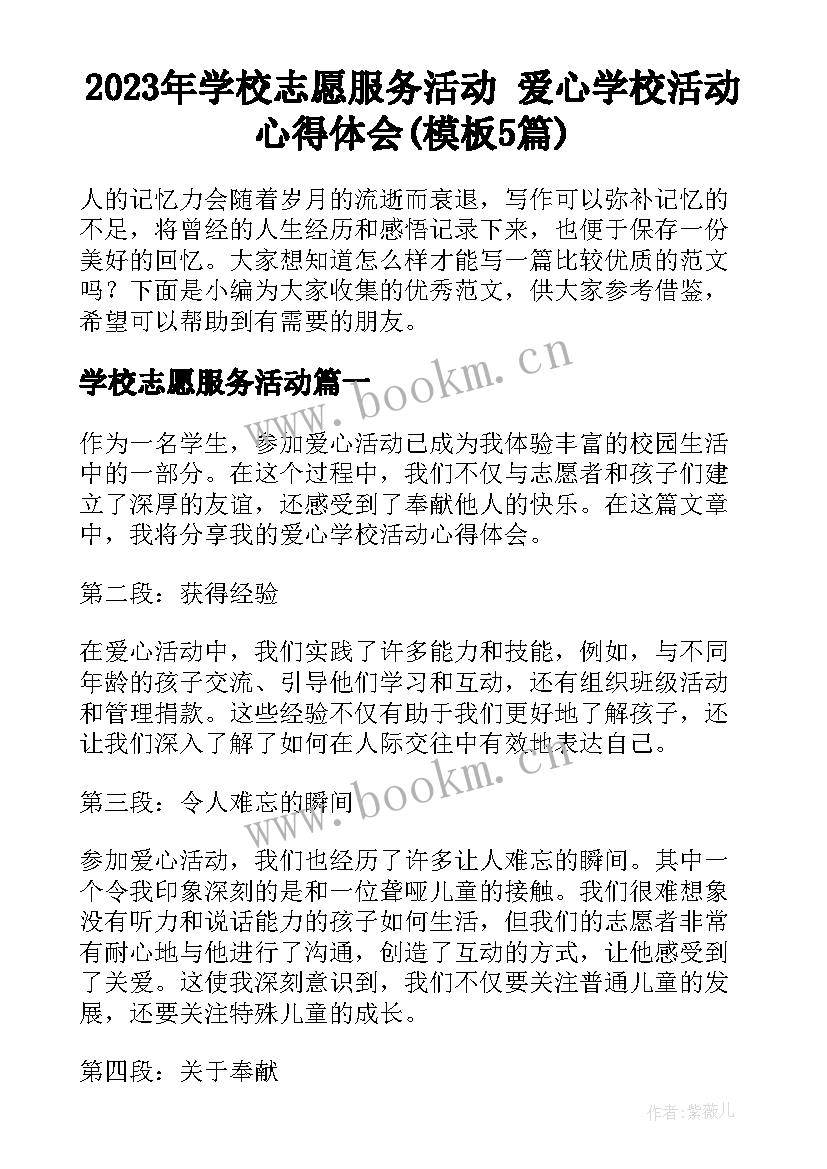 2023年学校志愿服务活动 爱心学校活动心得体会(模板5篇)

人的记忆力会随着岁月的流逝而衰退，写作可以弥补记忆的不足，将曾经的人生经历和感悟记录下来，也便于保存一份美好的回忆。大家想知道怎么样才能写一篇比较优质的范文吗？下面是小编为大家收集的优秀范文，供大家参考借鉴，希望可以帮助到有需要的朋友。

学校志愿服务活动篇一

www.bookm.cn

作为一名学生，参加爱心活动已成为我体验丰富的校园生活中的一部分。在这个过程中，我们不仅与志愿者和孩子们建立了深厚的友谊，还感受到了奉献他人的快乐。在这篇文章中，我将分享我的爱心学校活动心得体会。

第二段：获得经验

在爱心活动中，我们实践了许多能力和技能，例如，与不同年龄的孩子交流、引导他们学习和互动，还有组织班级活动和管理捐款。这些经验不仅有助于我们更好地了解孩子，还让我们深入了解了如何在人际交往中有效地表达自己。

www.bookm.cn

第三段：令人难忘的瞬间

参加爱心活动，我们也经历了许多让人难忘的瞬间。其中一个令我印象深刻的是和一位聋哑儿童的接触。我们很难想象没有听力和说话能力的孩子如何生活，但我们的志愿者非常有耐心地与他进行了沟通，创造了互动的方式，让他感受到了关爱。这使我深刻意识到，我们不仅要关注普通儿童的发展，还要关注特殊儿童的成长。

第四段：关于奉献

作者:紫薇儿